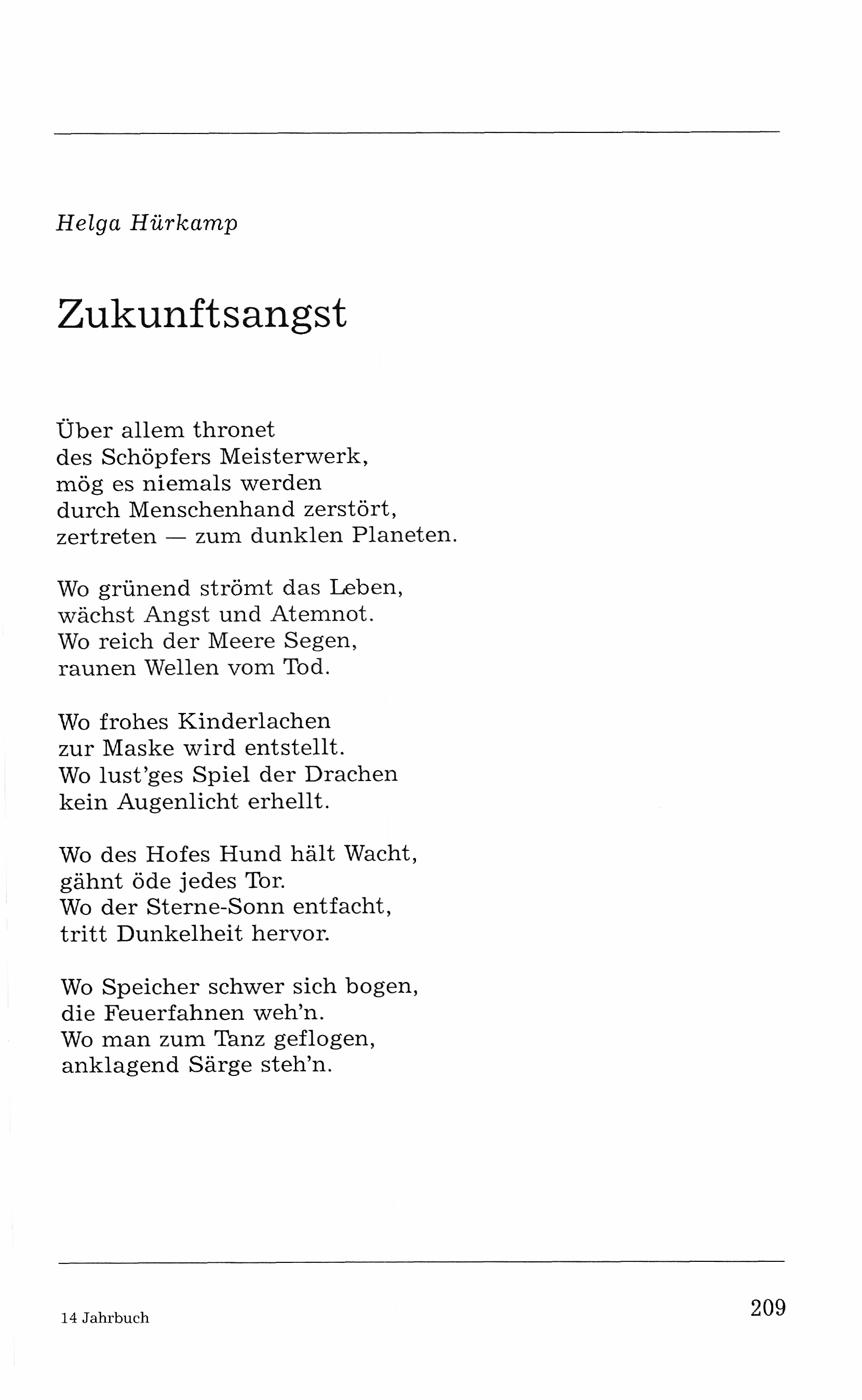 Helga Hürkamp

Zukunftsangst

Über allem thronet
des Schöpfers Meisterwerk,
mög es niemals werden
durch Menschenhand zerstört,
zertreten — zum dunklen Planeten.

Wo grünend strömt das Leben,
wächst Angst und Atemnot.
Wo reich der Meere Segen,
raunen Wellen vom Tod.

Wo frohes Kinderlachen
zur Maske wird entstellt.
Wo lust'ges Spiel der Drachen
kein Augenlicht erhellt.

Wo des Hofes Hund hält Wacht,
gähnt öde jedes Tor.
Wo der Sterne-Sonn entfacht,
tritt Dunkelheit hervor.

Wo Speicher schwer sich bogen,
die Feuerfahnen weh'n.
Wo man zum Tanz geflogen,
anklagend Särge steh'n.

14 Jahrbuch

209